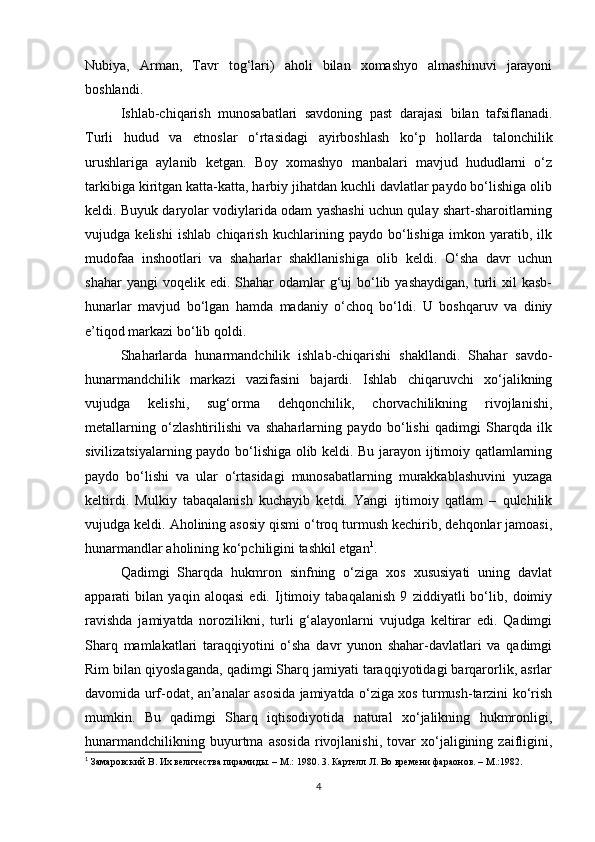 Nubiya, Arman, Tavr tog‘lari) aholi bilan xomashyo almashinuvi jarayoni boshlandi.

Ishlab-chiqarish munosabatlari savdoning past darajasi bilan tafsiflanadi. Turli hudud va etnoslar o‘rtasidagi ayirboshlash ko‘p hollarda talonchilik urushlariga aylanib ketgan. Boy xomashyo manbalari mavjud hududlarni o‘z tarkibiga kiritgan katta-katta, harbiy jihatdan kuchli davlatlar paydo bo‘lishiga olib keldi. Buyuk daryolar vodiylarida odam yashashi uchun qulay shart-sharoitlarning vujudga kelishi ishlab chiqarish kuchlarining paydo bo‘lishiga imkon yaratib, ilk mudofaa inshootlari va shaharlar shakllanishiga olib keldi. O‘sha davr uchun shahar yangi voqelik edi. Shahar odamlar g‘uj bo‘lib yashaydigan, turli xil kasb-hunarlar mavjud bo‘lgan hamda madaniy o‘choq bo‘ldi. U boshqaruv va diniy e’tiqod markazi bo‘lib qoldi.

Shaharlarda hunarmandchilik ishlab-chiqarishi shakllandi. Shahar savdo-hunarmandchilik markazi vazifasini bajardi. Ishlab chiqaruvchi xo‘jalikning vujudga kelishi, sug‘orma dehqonchilik, chorvachilikning rivojlanishi, metallarning o‘zlashtirilishi va shaharlarning paydo bo‘lishi qadimgi Sharqda ilk sivilizatsiyalarning paydo bo‘lishiga olib keldi. Bu jarayon ijtimoiy qatlamlarning paydo bo‘lishi va ular o‘rtasidagi munosabatlarning murakkablashuvini yuzaga keltirdi. Mulkiy tabaqalanish kuchayib ketdi. Yangi ijtimoiy qatlam – qulchilik vujudga keldi. Aholining asosiy qismi o‘troq turmush kechirib, dehqonlar jamoasi, hunarmandlar aholining ko‘pchiligini tashkil etgan$^1$.

Qadimgi Sharqda hukmron sinfning o‘ziga xos xususiyati uning davlat apparati bilan yaqin aloqasi edi. Ijtimoiy tabaqalanish 9 ziddiyatli bo‘lib, doimiy ravishda jamiyatda norozilikni, turli g‘alayonlarni vujudga keltirar edi. Qadimgi Sharq mamlakatlari taraqqiyotini o‘sha davr yunon shahar-davlatlari va qadimgi Rim bilan qiyoslaganda, qadimgi Sharq jamiyati taraqqiyotidagi barqarorlik, asrlar davomida urf-odat, an’analar asosida jamiyatda o‘ziga xos turmush-tarzini ko‘rish mumkin. Bu qadimgi Sharq iqtisodiyotida natural xo‘jalikning hukmronligi, hunarmandchilikning buyurtma asosida rivojlanishi, tovar xo‘jaligining zaifligini,

$^1$ Замаровский В. Их величества пирамиды. – М.: 1980. 3. Картелл Л. Во времени фараонов. – М.:1982.

4